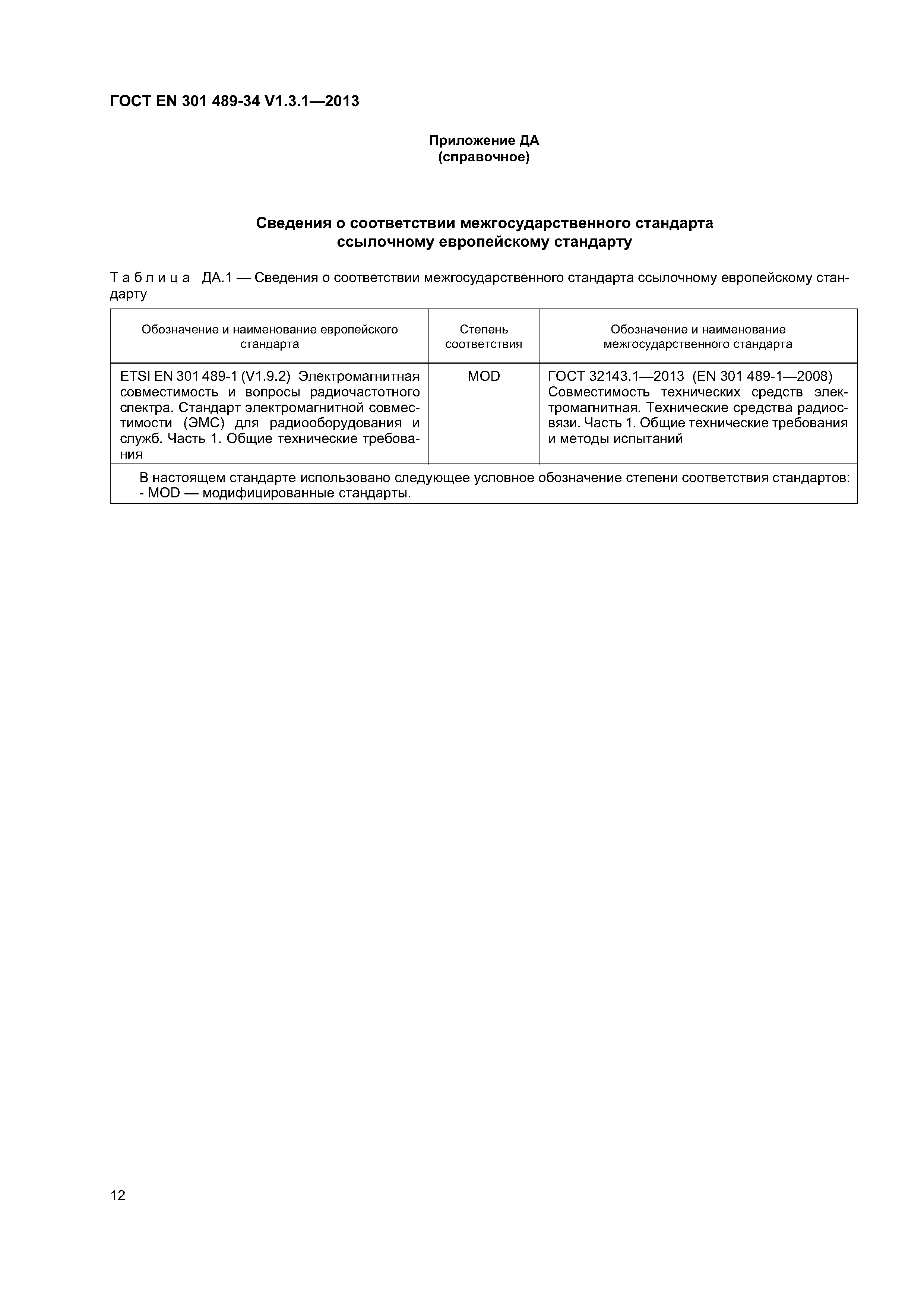 ГОСТ EN 301 489-34 V1.3.1—2013

Приложение ДА
(справочное)

Сведения о соответствии межгосударственного стандарта ссылочному европейскому стандарту

Таблица ДА.1 — Сведения о соответствии межгосударственного стандарта ссылочному европейскому стандарту

| Обозначение и наименование европейского стандарта | Степень соответствия | Обозначение и наименование межгосударственного стандарта |
|---|---|---|
| ETSI EN 301 489-1 (V1.9.2) Электромагнитная совместимость и вопросы радиочастотного спектра. Стандарт электромагнитной совместимости (ЭМС) для радиооборудования и служб. Часть 1. Общие технические требования | MOD | ГОСТ 32143.1—2013 (EN 301 489-1—2008) Совместимость технических средств электромагнитная. Технические средства радиосвязи. Часть 1. Общие технические требования и методы испытаний |
| В настоящем стандарте использовано следующее условное обозначение степени соответствия стандартов: - MOD — модифицированные стандарты. | | |

12